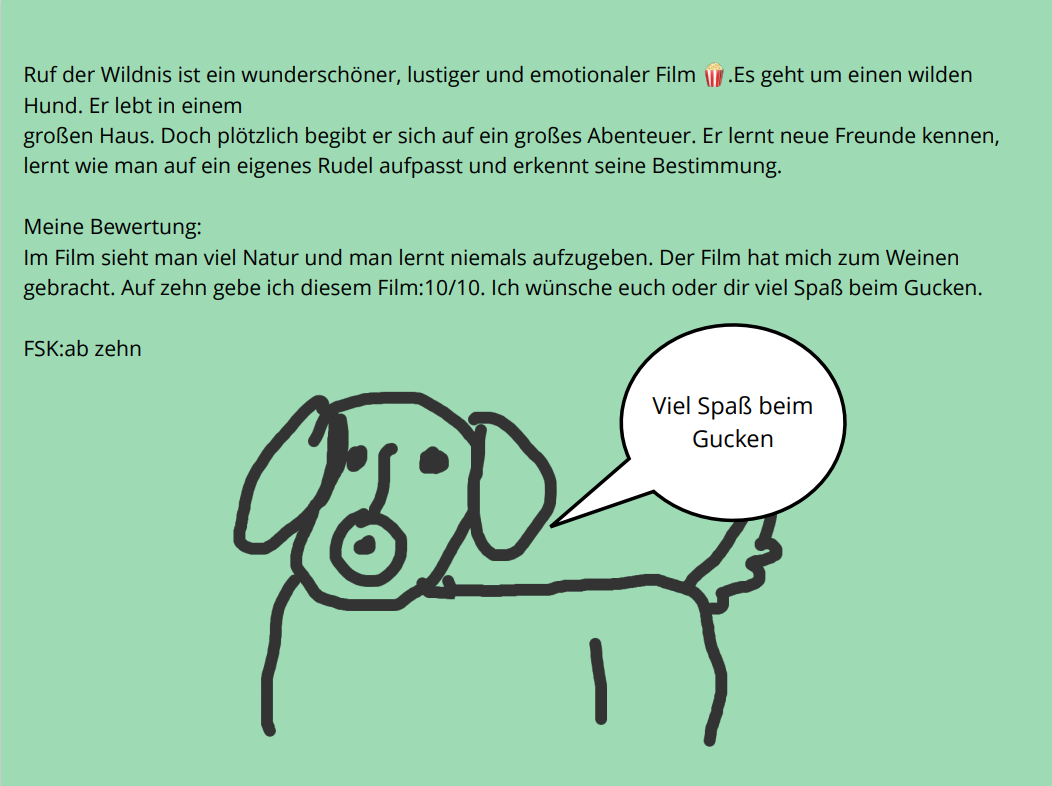 Ruf der Wildnis ist ein wunderschöner, lustiger und emotionaler Film 🍿.Es geht um einen wilden Hund. Er lebt in einem großen Haus. Doch plötzlich begibt er sich auf ein großes Abenteuer. Er lernt neue Freunde kennen, lernt wie man auf ein eigenes Rudel aufpasst und erkennt seine Bestimmung.

Meine Bewertung:
Im Film sieht man viel Natur und man lernt niemals aufzugeben. Der Film hat mich zum Weinen gebracht. Auf zehn gebe ich diesem Film:10/10. Ich wünsche euch oder dir viel Spaß beim Gucken.

FSK:ab zehn

Viel Spaß beim Gucken